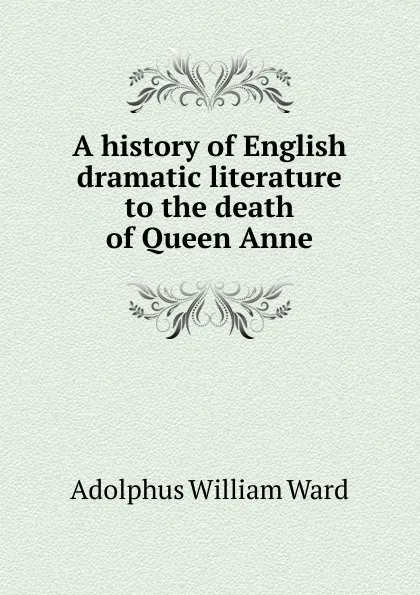 A history of English dramatic literature to the death of Queen Anne

Adolphus William Ward